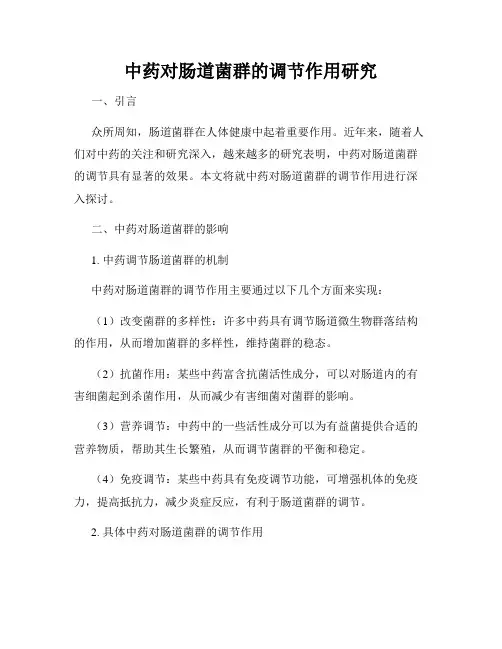 中药对肠道菌群的调节作用研究

一、引言

众所周知，肠道菌群在人体健康中起着重要作用。近年来，随着人们对中药的关注和研究深入，越来越多的研究表明，中药对肠道菌群的调节具有显著的效果。本文将就中药对肠道菌群的调节作用进行深入探讨。

二、中药对肠道菌群的影响

1. 中药调节肠道菌群的机制

中药对肠道菌群的调节作用主要通过以下几个方面来实现：

（1）改变菌群的多样性：许多中药具有调节肠道微生物群落结构的作用，从而增加菌群的多样性，维持菌群的稳态。

（2）抗菌作用：某些中药富含抗菌活性成分，可以对肠道内的有害细菌起到杀菌作用，从而减少有害细菌对菌群的影响。

（3）营养调节：中药中的一些活性成分可以为有益菌提供合适的营养物质，帮助其生长繁殖，从而调节菌群的平衡和稳定。

（4）免疫调节：某些中药具有免疫调节功能，可增强机体的免疫力，提高抵抗力，减少炎症反应，有利于肠道菌群的调节。

2. 具体中药对肠道菌群的调节作用